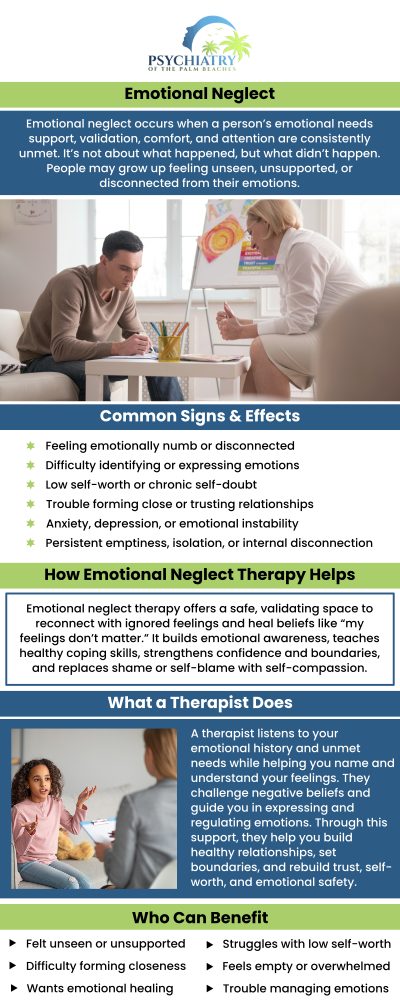 PSYCHIATRY
OF THE PALM BEACHES

Emotional Neglect

Emotional neglect occurs when a person's emotional needs support, validation, comfort, and attention are consistently unmet. It's not about what happened, but what didn't happen. People may grow up feeling unseen, unsupported, or disconnected from their emotions.

Common Signs & Effects

Feeling emotionally numb or disconnected
Difficulty identifying or expressing emotions
Low self-worth or chronic self-doubt
Trouble forming close or trusting relationships
Anxiety, depression, or emotional instability
Persistent emptiness, isolation, or internal disconnection

How Emotional Neglect Therapy Helps

Emotional neglect therapy offers a safe, validating space to reconnect with ignored feelings and heal beliefs like "my feelings don't matter." It builds emotional awareness, teaches healthy coping skills, strengthens confidence and boundaries, and replaces shame or self-blame with self-compassion.

What a Therapist Does

A therapist listens to your emotional history and unmet needs while helping you name and understand your feelings. They challenge negative beliefs and guide you in expressing and regulating emotions. Through this support, they help you build healthy relationships, set boundaries, and rebuild trust, self-worth, and emotional safety.

Who Can Benefit

Felt unseen or unsupported
Difficulty forming closeness
Wants emotional healing
Struggles with low self-worth
Feels empty or overwhelmed
Trouble managing emotions